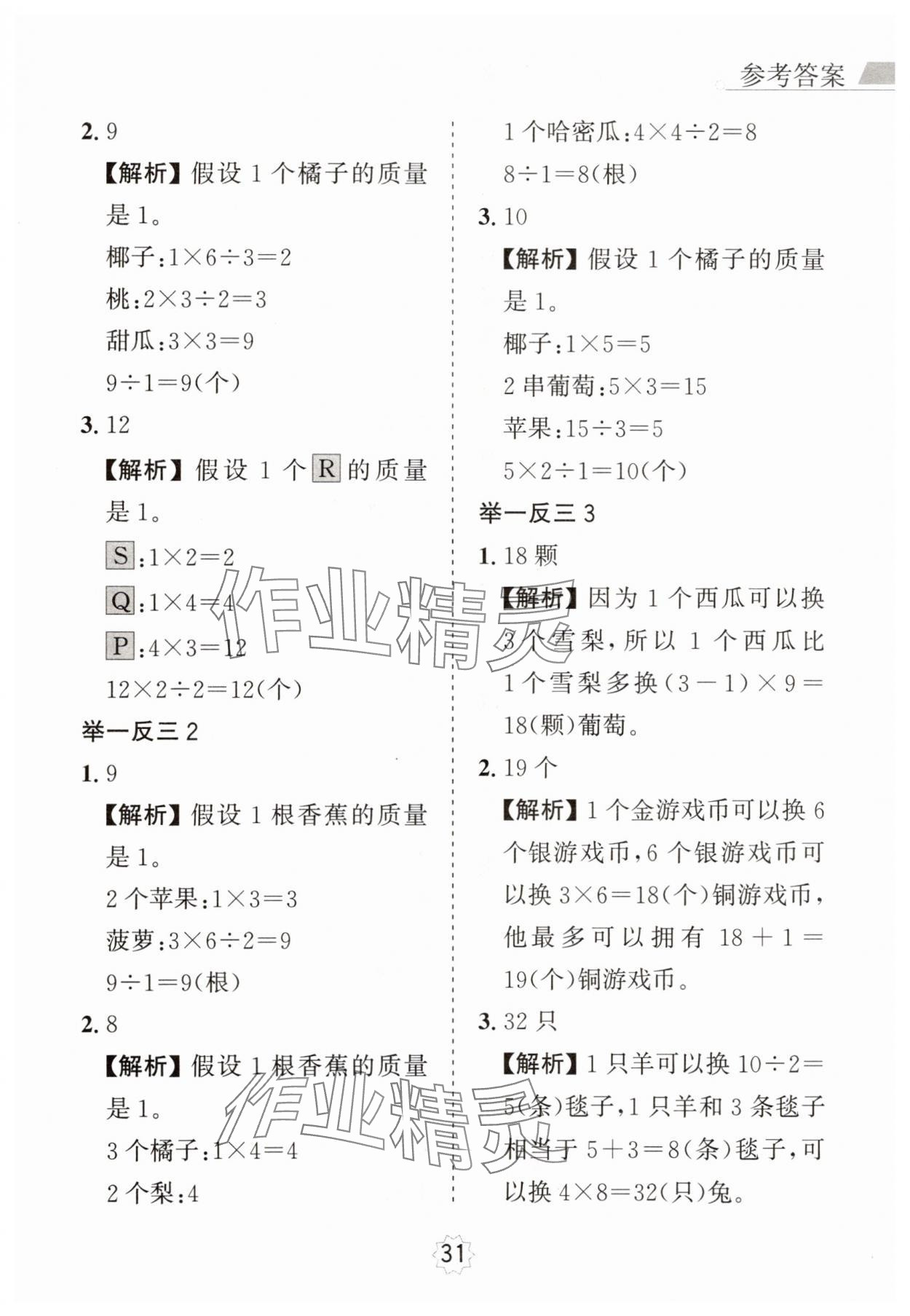 参考答案

2. 9

【解析】假设 1 个橘子的质量是 1。

椰子：$1\times6\div3=2$

桃：$2\times3\div2=3$

甜瓜：$3\times3=9$

$9\div1=9$(个)

3. 12

【解析】假设 1 个 R 的质量是 1。

S：$1\times2=2$

Q：$1\times4=4$

P：$4\times3=12$

$12\times2\div2=12$(个)

举一反三 2

1. 9

【解析】假设 1 根香蕉的质量是 1。

2 个苹果：$1\times3=3$

菠萝：$3\times6\div2=9$

$9\div1=9$(根)

2. 8

【解析】假设 1 根香蕉的质量是 1。

3 个橘子：$1\times4=4$

2 个梨：4

1 个哈密瓜：$4\times4\div2=8$

$8\div1=8$(根)

3. 10

【解析】假设 1 个橘子的质量是 1。

椰子：$1\times5=5$

2 串葡萄：$5\times3=15$

苹果：$15\div3=5$

$5\times2\div1=10$(个)

举一反三 3

1. 18 颗

【解析】因为 1 个西瓜可以换 3 个雪梨，所以 1 个西瓜比 1 个雪梨多换 $(3-1)\times9=18$(颗)葡萄。

2. 19 个

【解析】1 个金游戏币可以换 6 个银游戏币，6 个银游戏币可以换 $3\times6=18$(个)铜游戏币，他最多可以拥有 $18+1=19$(个)铜游戏币。

3. 32 只

【解析】1 只羊可以换 $10\div2=5$(条)毯子，1 只羊和 3 条毯子相当于 $5+3=8$(条)毯子，可以换 $4\times8=32$(只)兔。

作业精灵

作业精灵

31